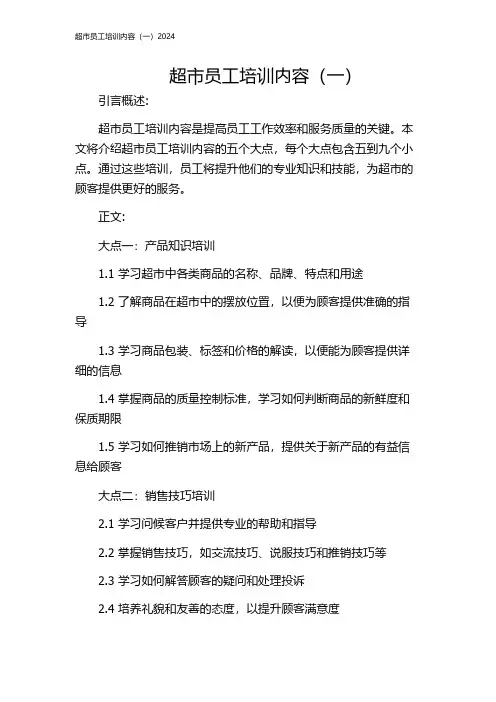 超市员工培训内容（一）2024

超市员工培训内容（一）

引言概述:

超市员工培训内容是提高员工工作效率和服务质量的关键。本文将介绍超市员工培训内容的五个大点，每个大点包含五到九个小点。通过这些培训，员工将提升他们的专业知识和技能，为超市的顾客提供更好的服务。

正文:

大点一：产品知识培训

1.1 学习超市中各类商品的名称、品牌、特点和用途

1.2 了解商品在超市中的摆放位置，以便为顾客提供准确的指导

1.3 学习商品包装、标签和价格的解读，以便能为顾客提供详细的信息

1.4 掌握商品的质量控制标准，学习如何判断商品的新鲜度和保质期限

1.5 学习如何推销市场上的新产品，提供关于新产品的有益信息给顾客

大点二：销售技巧培训

2.1 学习问候客户并提供专业的帮助和指导

2.2 掌握销售技巧，如交流技巧、说服技巧和推销技巧等

2.3 学习如何解答顾客的疑问和处理投诉

2.4 培养礼貌和友善的态度，以提升顾客满意度